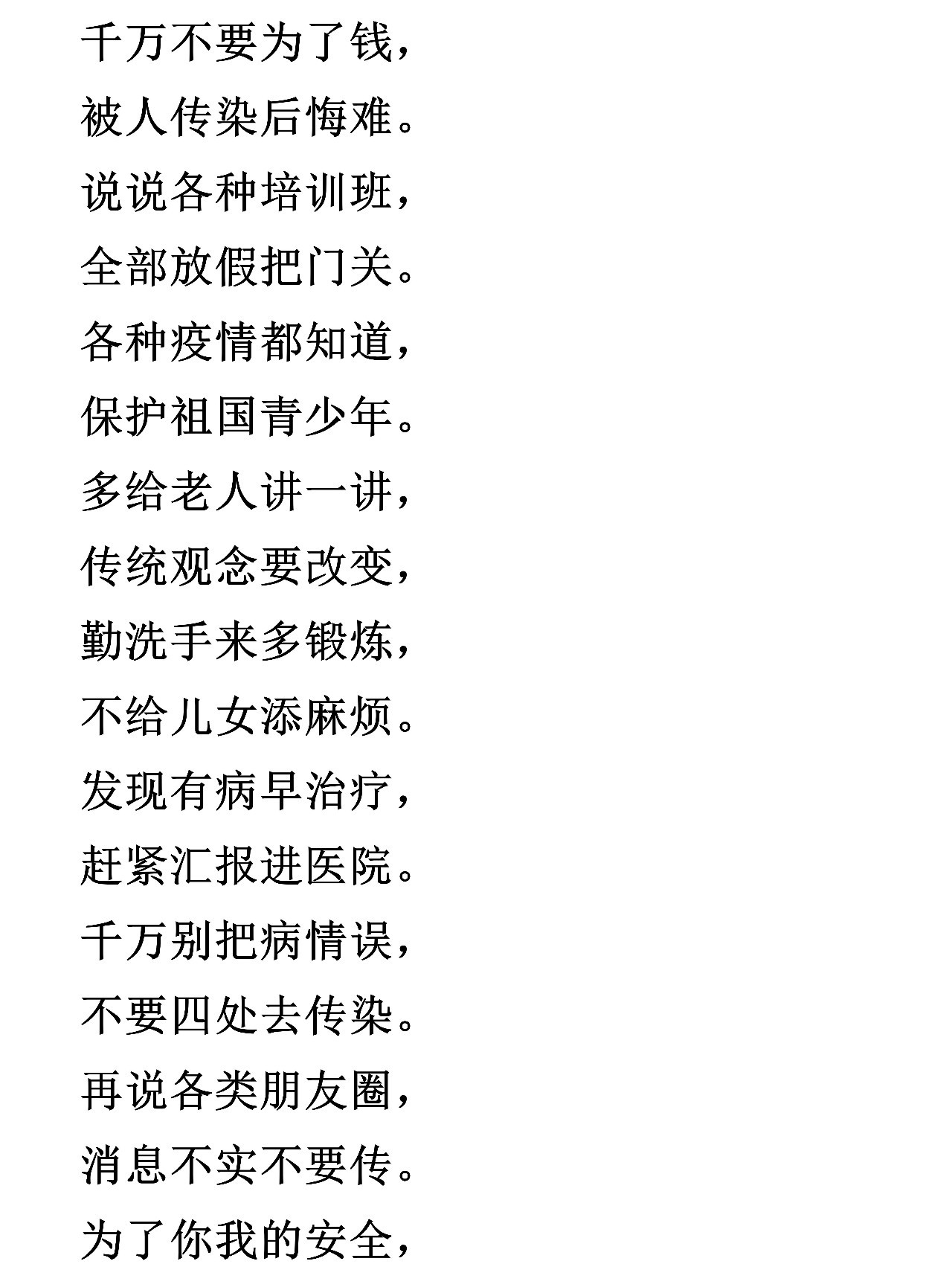 千万不要为了钱，
被人传染后悔难。
说说各种培训班，
全部放假把门关。
各种疫情都知道，
保护祖国青少年。
多给老人讲一讲，
传统观念要改变，
勤洗手来多锻炼，
不给儿女添麻烦。
发现有病早治疗，
赶紧汇报进医院。
千万别把病情误，
不要四处去传染。
再说各类朋友圈，
消息不实不要传。
为了你我的安全，